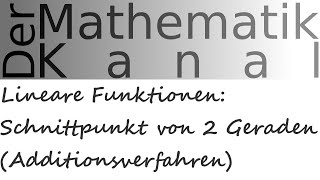 Der Mathematik Kanal

Lineare Funktionen:
Schnittpunkt von 2 Geraden
(Additionsverfahren)